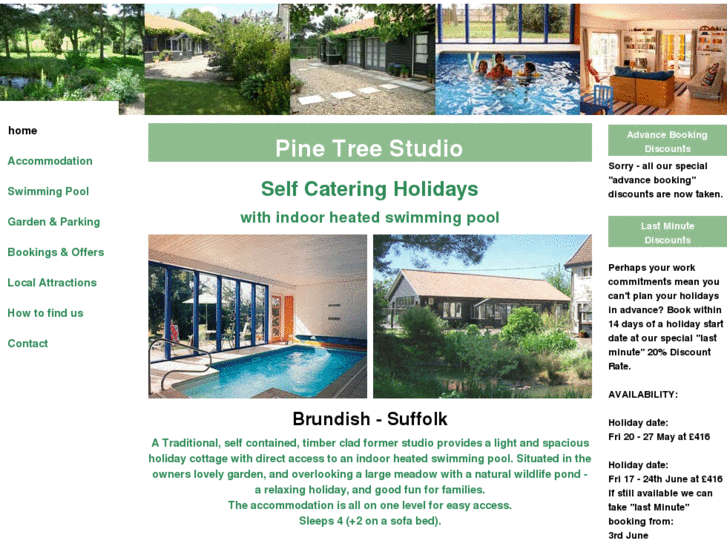 home

Accommodation

Swimming Pool

Garden & Parking

Bookings & Offers

Local Attractions

How to find us

Contact

Pine Tree Studio

Self Catering Holidays

with indoor heated swimming pool

Brundish - Suffolk

A Traditional, self contained, timber clad former studio provides a light and spacious holiday cottage with direct access to an indoor heated swimming pool. Situated in the owners lovely garden, and overlooking a large meadow with a natural wildlife pond - a relaxing holiday, and good fun for families.
The accommodation is all on one level for easy access.
Sleeps 4 (+2 on a sofa bed).

Advance Booking Discounts

Sorry - all our special "advance booking" discounts are now taken.

Last Minute Discounts

Perhaps your work commitments mean you can't plan your holidays in advance? Book within 14 days of a holiday start date at our special "last minute" 20% Discount Rate.

AVAILABILITY:

Holiday date:
Fri 20 - 27 May at £416

Holiday date:
Fri 17 - 24th June at £416
If still available we can take "last Minute" booking from:
3rd June